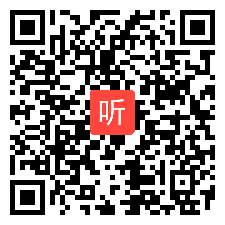 听